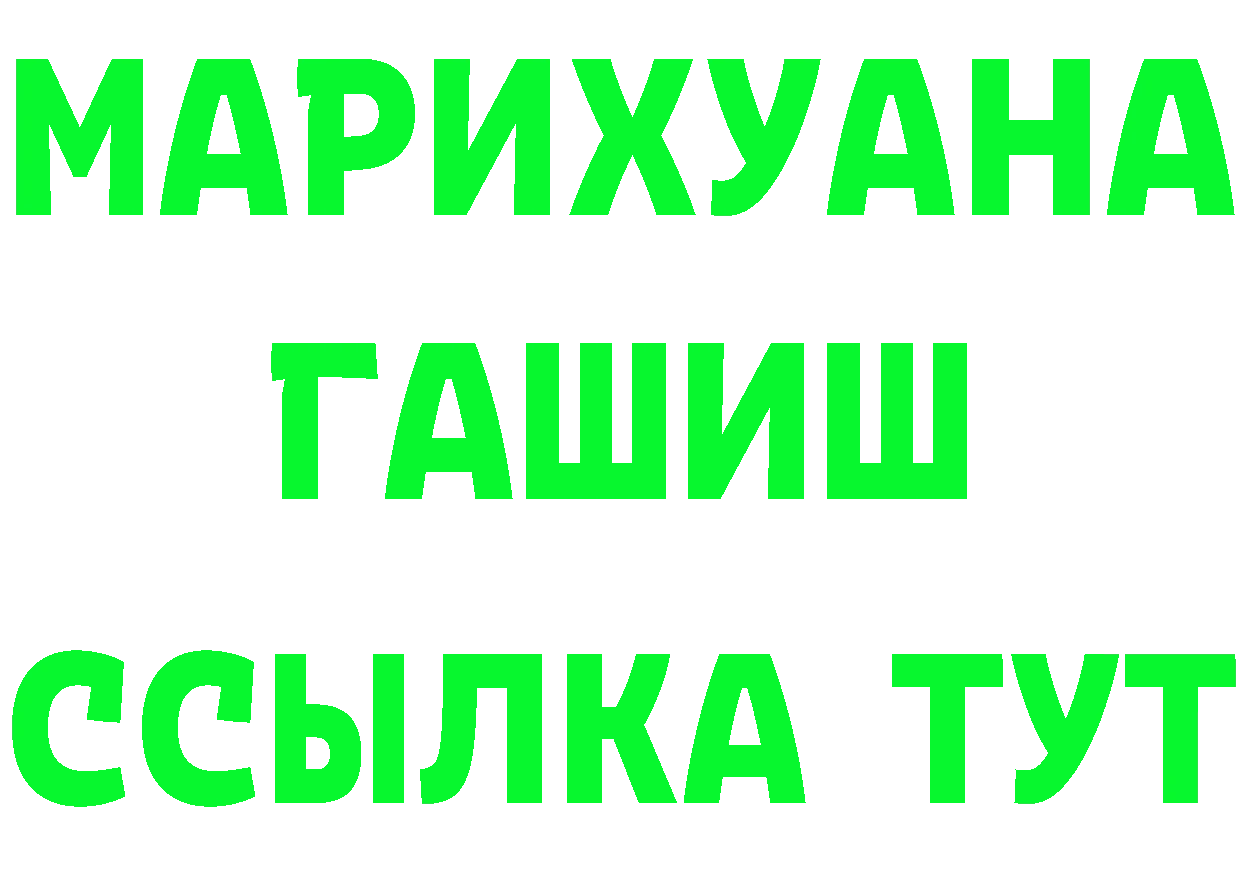 МАРИХУАНА
ГАШИШ
ССЫЛКА ТУТ